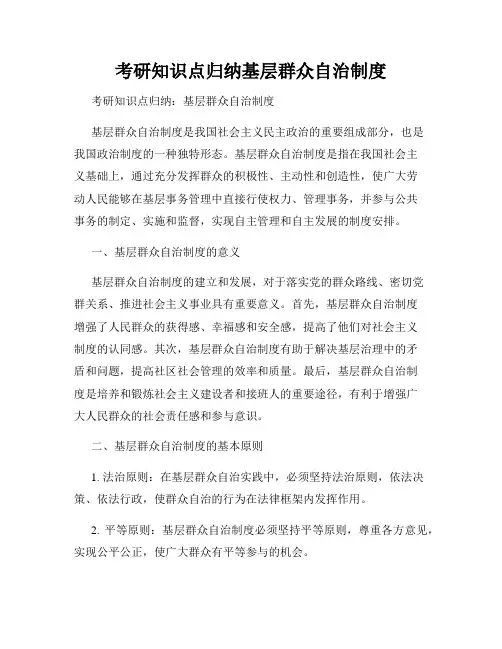 考研知识点归纳基层群众自治制度

考研知识点归纳：基层群众自治制度

基层群众自治制度是我国社会主义民主政治的重要组成部分，也是我国政治制度的一种独特形态。基层群众自治制度是指在我国社会主义基础上，通过充分发挥群众的积极性、主动性和创造性，使广大劳动人民能够在基层事务管理中直接行使权力、管理事务，并参与公共事务的制定、实施和监督，实现自主管理和自主发展的制度安排。

一、基层群众自治制度的意义

基层群众自治制度的建立和发展，对于落实党的群众路线、密切党群关系、推进社会主义事业具有重要意义。首先，基层群众自治制度增强了人民群众的获得感、幸福感和安全感，提高了他们对社会主义制度的认同感。其次，基层群众自治制度有助于解决基层治理中的矛盾和问题，提高社区社会管理的效率和质量。最后，基层群众自治制度是培养和锻炼社会主义建设者和接班人的重要途径，有利于增强广大人民群众的社会责任感和参与意识。

二、基层群众自治制度的基本原则

1. 法治原则：在基层群众自治实践中，必须坚持法治原则，依法决策、依法行政，使群众自治的行为在法律框架内发挥作用。

2. 平等原则：基层群众自治制度必须坚持平等原则，尊重各方意见，实现公平公正，使广大群众有平等参与的机会。